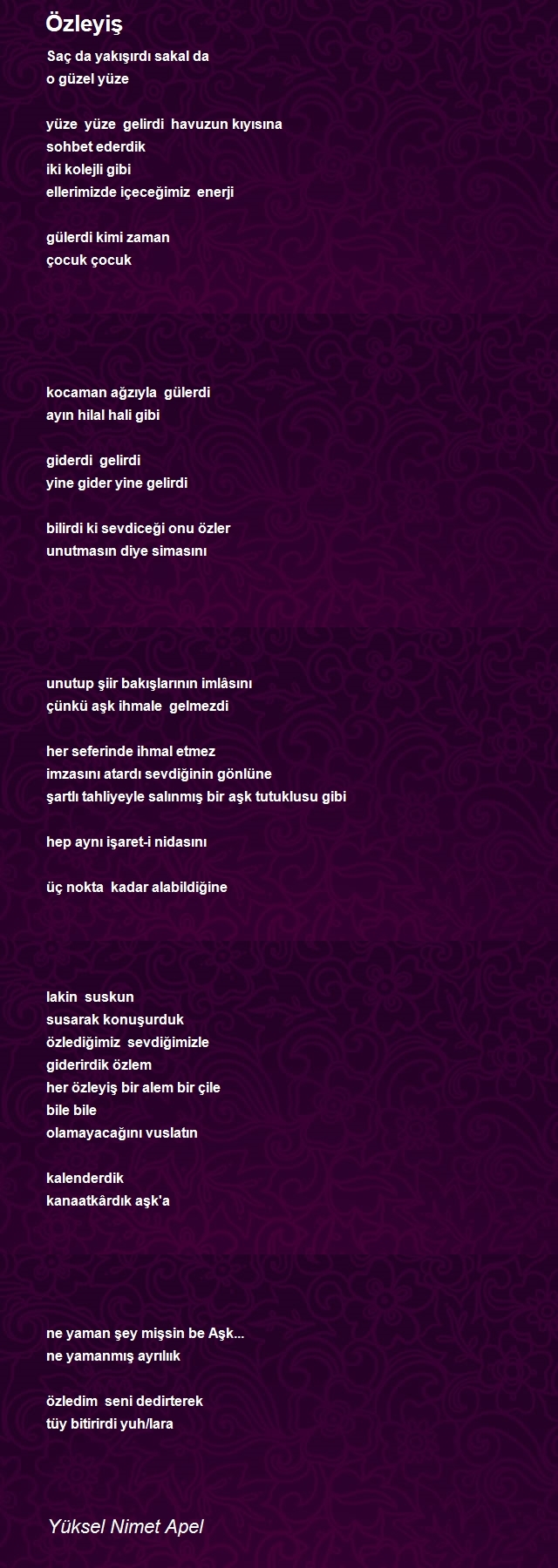 Özleyiş

Saç da yakışırdı sakal da
o güzel yüze

yüze yüze gelirdi havuzun kıyısına
sohbet ederdik
iki kolejli gibi
ellerimizde içeceğimiz enerji

gülerdi kimi zaman
çocuk çocuk

kocaman ağzıyla gülerdi
ayın hilal hali gibi

giderdi gelirdi
yine gider yine gelirdi

bilirdi ki sevdiceği onu özler
unutmasın diye simasını

unutup şiir bakışlarının imlâsını
çünkü aşk ihmale gelmezdi

her seferinde ihmal etmez
imzasını atardı sevdiğinin gönlüne
şartlı tahliyeyle salınmış bir aşk tutuklusu gibi

hep aynı işaret-i nidasını

üç nokta kadar alabildiğine

lakin suskun
susarak konuşurduk
özlediğimiz sevdiğimizle
giderirdik özlem
her özleyiş bir alem bir çile
bile bile
olamayacağını vuslatın

kalenderdik
kanaatkârdık aşk'a

ne yaman şey mişsin be Aşk...
ne yamanmış ayrılık

özledim seni dedirterek
tüy bitirirdi yuh/lara

Yüksel Nimet Apel